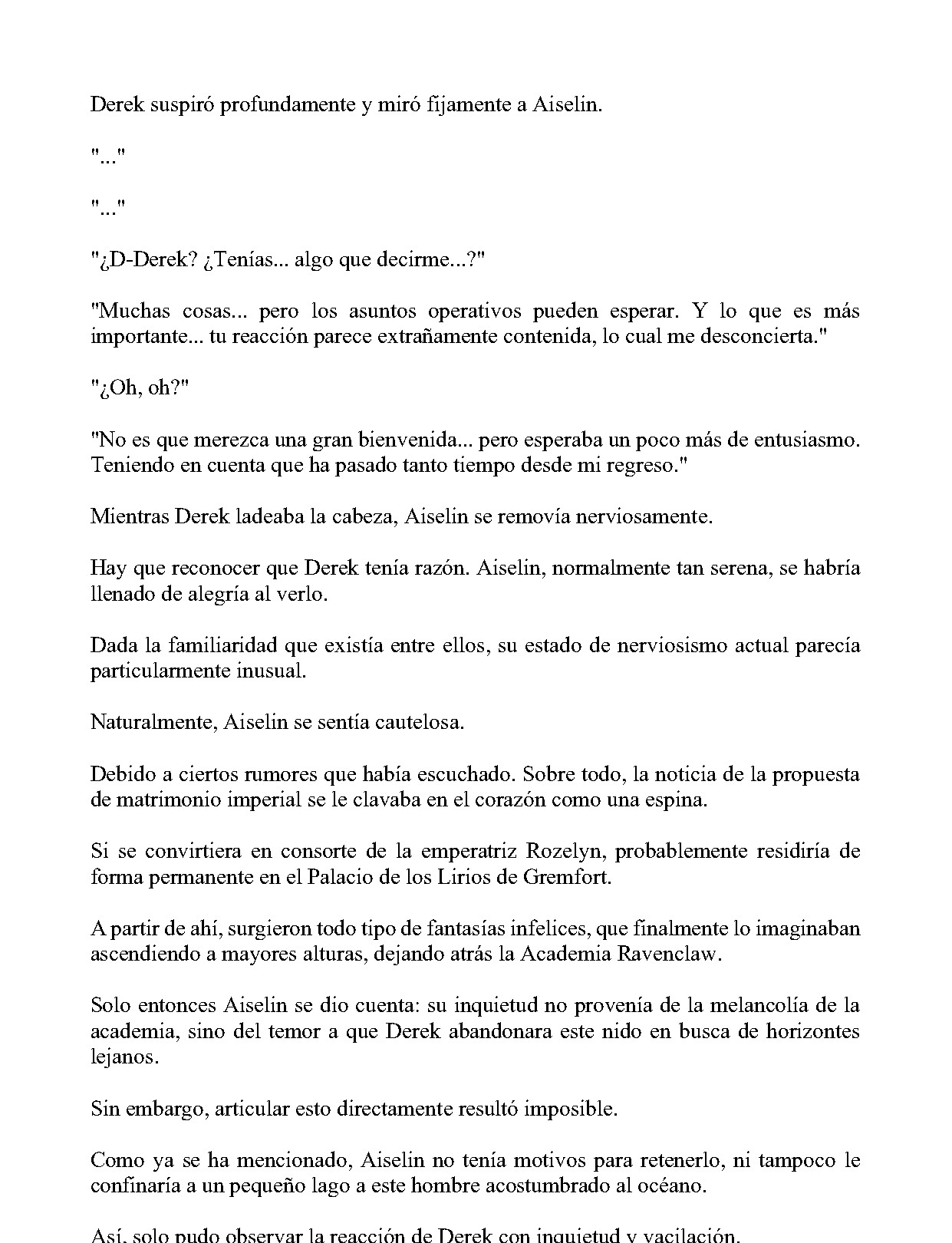 Derek suspiró profundamente y miró fijamente a Aiselin.

"..."

"..."

"¿D-Derek? ¿Tenías... algo que decirme...?"

"Muchas cosas... pero los asuntos operativos pueden esperar. Y lo que es más importante... tu reacción parece extrañamente contenida, lo cual me desconcierta."

"¿Oh, oh?"

"No es que merezca una gran bienvenida... pero esperaba un poco más de entusiasmo. Teniendo en cuenta que ha pasado tanto tiempo desde mi regreso."

Mientras Derek ladeaba la cabeza, Aiselin se removía nerviosamente.

Hay que reconocer que Derek tenía razón. Aiselin, normalmente tan serena, se habría llenado de alegría al verlo.

Dada la familiaridad que existía entre ellos, su estado de nerviosismo actual parecía particularmente inusual.

Naturalmente, Aiselin se sentía cautelosa.

Debido a ciertos rumores que había escuchado. Sobre todo, la noticia de la propuesta de matrimonio imperial se le clavaba en el corazón como una espina.

Si se convirtiera en consorte de la emperatriz Rozelyn, probablemente residiría de forma permanente en el Palacio de los Lirios de Gremfort.

A partir de ahí, surgieron todo tipo de fantasías infelices, que finalmente lo imaginaban ascendiendo a mayores alturas, dejando atrás la Academia Ravenclaw.

Solo entonces Aiselin se dio cuenta: su inquietud no provenía de la melancolía de la academia, sino del temor a que Derek abandonara este nido en busca de horizontes lejanos.

Sin embargo, articular esto directamente resultó imposible.

Como ya se ha mencionado, Aiselin no tenía motivos para retenerlo, ni tampoco le confinaría a un pequeño lago a este hombre acostumbrado al océano.

Así, solo pudo observar la reacción de Derek con inquietud y vacilación.